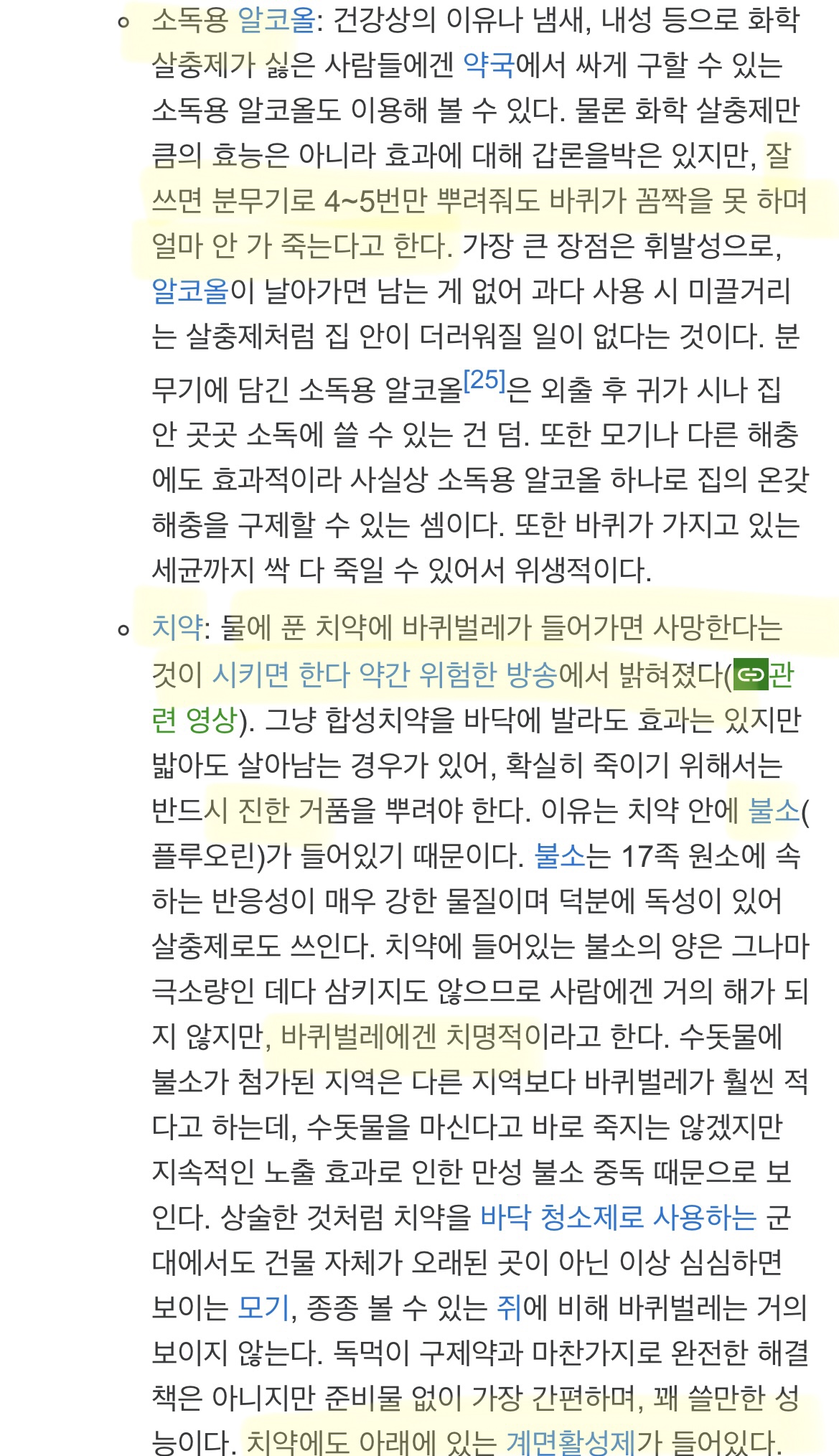 ◦ 소독용 알코올: 건강상의 이유나 냄새, 내성 등으로 화학 살충제가 싫은 사람들에겐 약국에서 싸게 구할 수 있는 소독용 알코올도 이용해 볼 수 있다. 물론 화학 살충제만큼의 효능은 아니라 효과에 대해 갑론을박은 있지만, 잘 쓰면 분무기로 4~5번만 뿌려줘도 바퀴가 꼼짝을 못 하며 얼마 안 가 죽는다고 한다. 가장 큰 장점은 휘발성으로, 알코올이 날아가면 남는 게 없어 과다 사용 시 미끌거리는 살충제처럼 집 안이 더러워질 일이 없다는 것이다. 분무기에 담긴 소독용 알코올[25]은 외출 후 귀가 시나 집 안 곳곳 소독에 쓸 수 있는 건 덤. 또한 모기나 다른 해충에도 효과적이라 사실상 소독용 알코올 하나로 집의 온갖 해충을 구제할 수 있는 셈이다. 또한 바퀴가 가지고 있는 세균까지 싹 다 죽일 수 있어서 위생적이다.

◦ 치약: 물에 푼 치약에 바퀴벌레가 들어가면 사망한다는 것이 시키면 한다 약간 위험한 방송에서 밝혀졌다(관련 영상). 그냥 합성치약을 바닥에 발라도 효과는 있지만 밟아도 살아남는 경우가 있어, 확실히 죽이기 위해서는 반드시 진한 거품을 뿌려야 한다. 이유는 치약 안에 불소(플루오린)가 들어있기 때문이다. 불소는 17족 원소에 속하는 반응성이 매우 강한 물질이며 덕분에 독성이 있어 살충제로도 쓰인다. 치약에 들어있는 불소의 양은 그나마 극소량인 데다 삼키지도 않으므로 사람에겐 거의 해가 되지 않지만, 바퀴벌레에겐 치명적이라고 한다. 수돗물에 불소가 첨가된 지역은 다른 지역보다 바퀴벌레가 훨씬 적다고 하는데, 수돗물을 마신다고 바로 죽지는 않겠지만 지속적인 노출 효과로 인한 만성 불소 중독 때문으로 보인다. 상술한 것처럼 치약을 바닥 청소제로 사용하는 군대에서도 건물 자체가 오래된 곳이 아닌 이상 심심하면 보이는 모기, 종종 볼 수 있는 쥐에 비해 바퀴벌레는 거의 보이지 않는다. 독먹이 구제약과 마찬가지로 완전한 해결책은 아니지만 준비물 없이 가장 간편하며, 꽤 쓸만한 성능이다. 치약에도 아래에 있는 계면활성제가 들어있다.